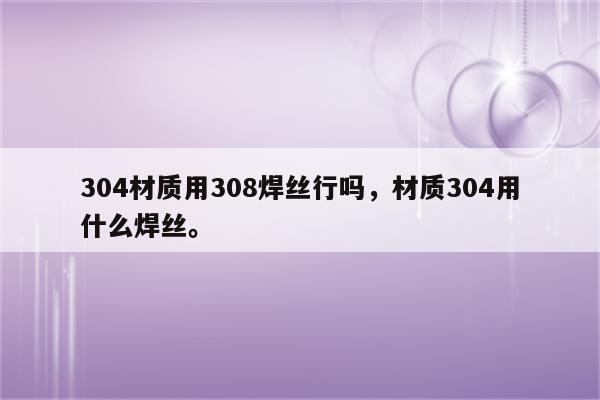 304材质用308焊丝行吗，材质304用什么焊丝。